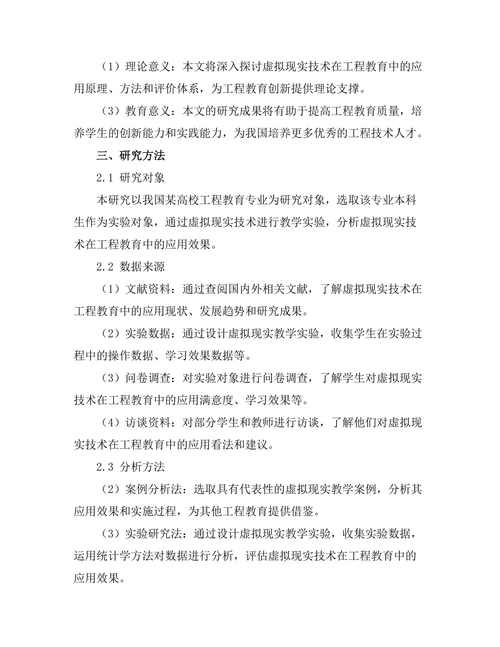 （1）理论意义：本文将深入探讨虚拟现实技术在工程教育中的应用原理、方法和评价体系，为工程教育创新提供理论支撑。

（3）教育意义：本文的研究成果将有助于提高工程教育质量，培养学生的创新能力和实践能力，为我国培养更多优秀的工程技术人才。

三、研究方法

2.1 研究对象

本研究以我国某高校工程教育专业为研究对象，选取该专业本科生作为实验对象，通过虚拟现实技术进行教学实验，分析虚拟现实技术在工程教育中的应用效果。

2.2 数据来源

（1）文献资料：通过查阅国内外相关文献，了解虚拟现实技术在工程教育中的应用现状、发展趋势和研究成果。

（2）实验数据：通过设计虚拟现实教学实验，收集学生在实验过程中的操作数据、学习效果数据等。

（3）问卷调查：对实验对象进行问卷调查，了解学生对虚拟现实技术在工程教育中的应用满意度、学习效果等。

（4）访谈资料：对部分学生和教师进行访谈，了解他们对虚拟现实技术在工程教育中的应用看法和建议。

2.3 分析方法

（2）案例分析法：选取具有代表性的虚拟现实教学案例，分析其应用效果和实施过程，为其他工程教育提供借鉴。

（3）实验研究法：通过设计虚拟现实教学实验，收集实验数据，运用统计学方法对数据进行分析，评估虚拟现实技术在工程教育中的应用效果。